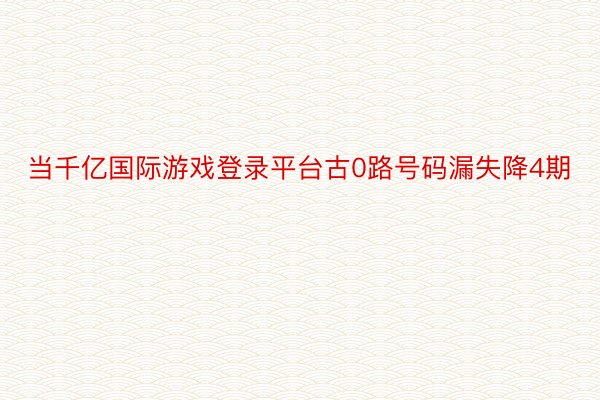 当千亿国际游戏登录平台古0路号码漏失降4期